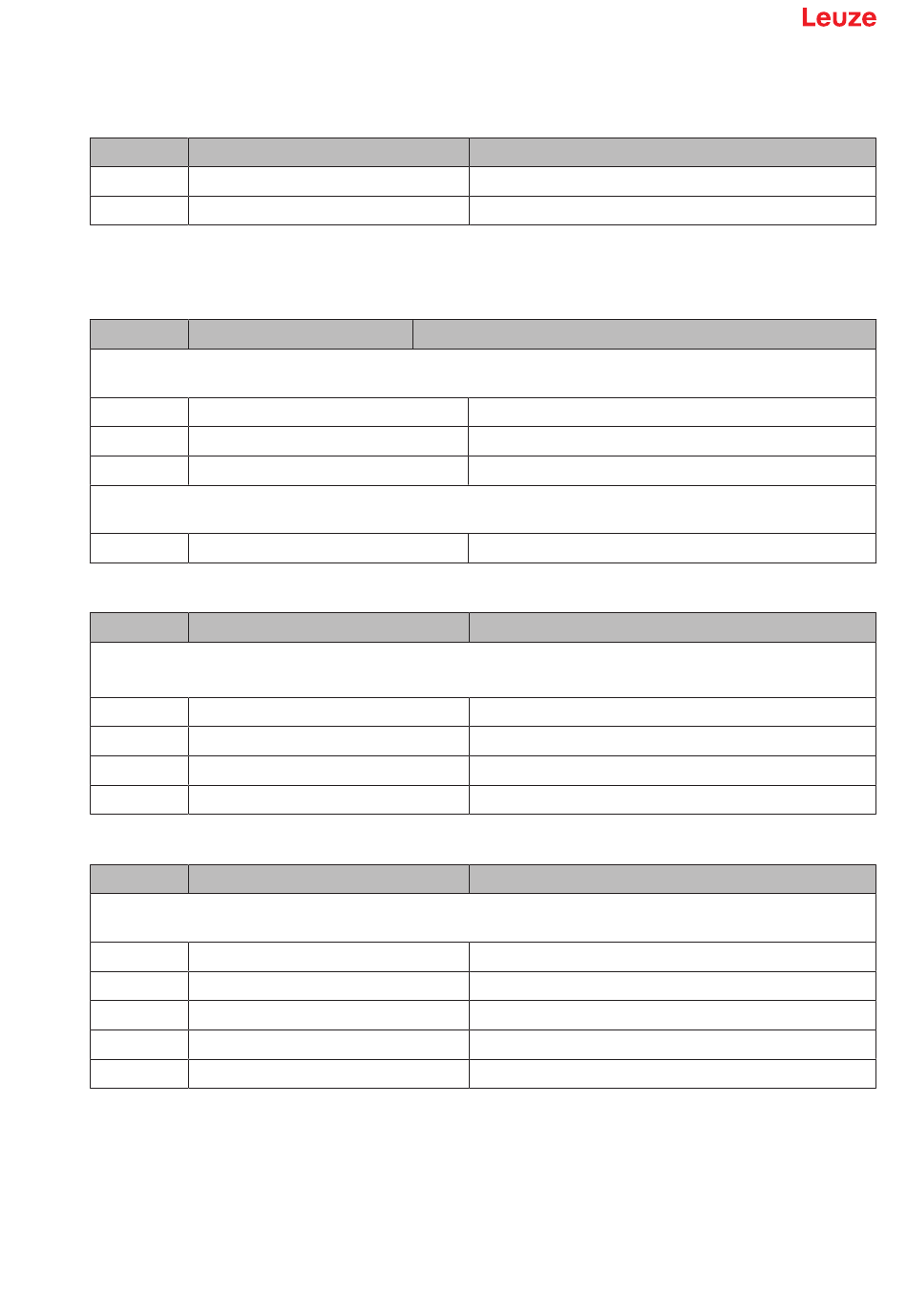 Leuze